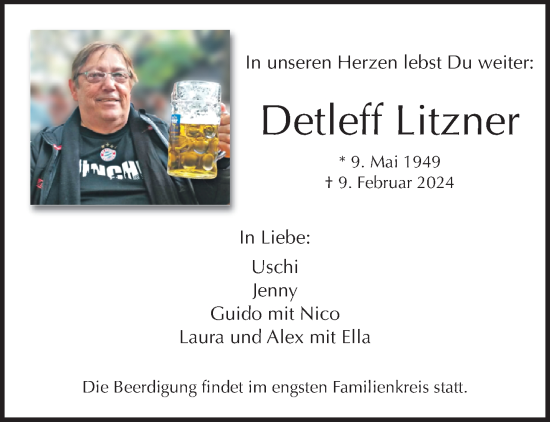 In unseren Herzen lebst Du weiter:

Detleff Litzner

* 9. Mai 1949
† 9. Februar 2024

In Liebe:

Uschi
Jenny
Guido mit Nico
Laura und Alex mit Ella

Die Beerdigung findet im engsten Familienkreis statt.